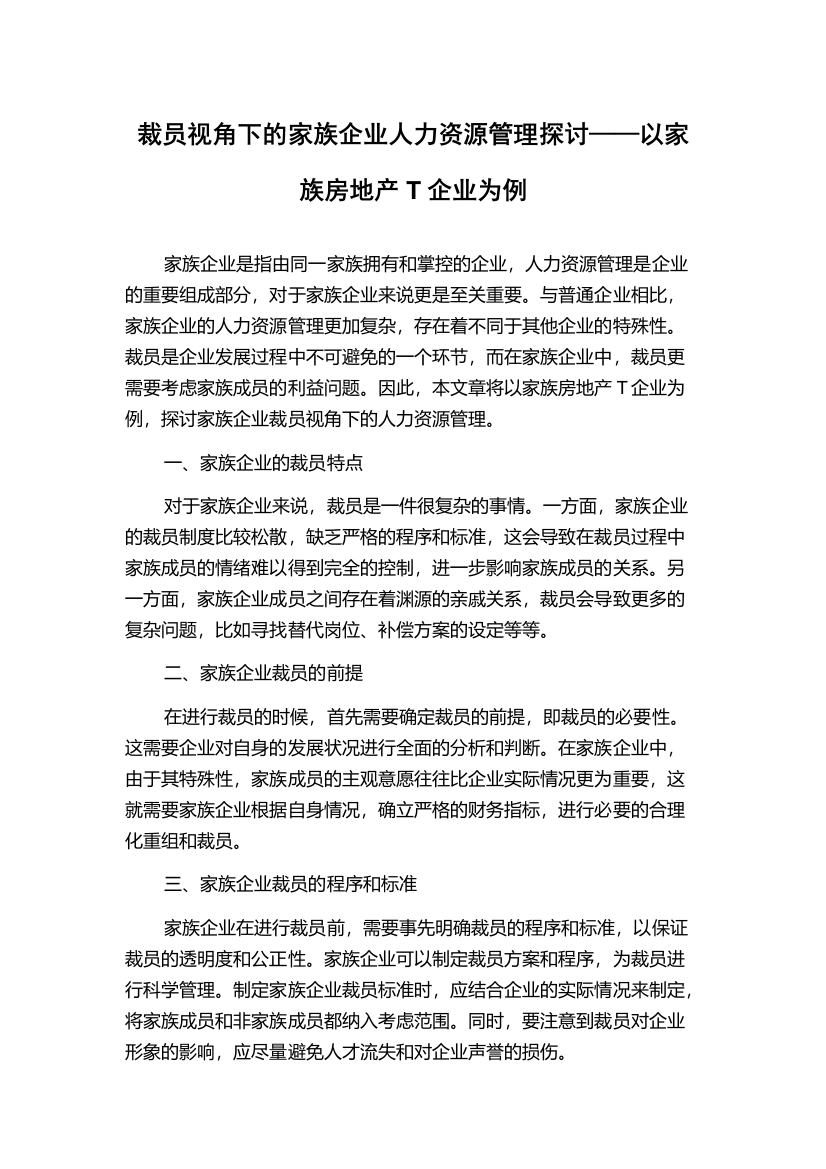 裁员视角下的家族企业人力资源管理探讨——以家族房地产 T 企业为例

家族企业是指由同一家族拥有和掌控的企业，人力资源管理是企业的重要组成部分，对于家族企业来说更是至关重要。与普通企业相比，家族企业的人力资源管理更加复杂，存在着不同于其他企业的特殊性。裁员是企业发展过程中不可避免的一个环节，而在家族企业中，裁员更需要考虑家族成员的利益问题。因此，本文章将以家族房地产 T 企业为例，探讨家族企业裁员视角下的人力资源管理。

一、家族企业的裁员特点

对于家族企业来说，裁员是一件很复杂的事情。一方面，家族企业的裁员制度比较松散，缺乏严格的程序和标准，这会导致在裁员过程中家族成员的情绪难以得到完全的控制，进一步影响家族成员的关系。另一方面，家族企业成员之间存在着渊源的亲戚关系，裁员会导致更多的复杂问题，比如寻找替代岗位、补偿方案的设定等等。

二、家族企业裁员的前提

在进行裁员的时候，首先需要确定裁员的前提，即裁员的必要性。这需要企业对自身的发展状况进行全面的分析和判断。在家族企业中，由于其特殊性，家族成员的主观意愿往往比企业实际情况更为重要，这就需要家族企业根据自身情况，确立严格的财务指标，进行必要的合理化重组和裁员。

三、家族企业裁员的程序和标准

家族企业在进行裁员前，需要事先明确裁员的程序和标准，以保证裁员的透明度和公正性。家族企业可以制定裁员方案和程序，为裁员进行科学管理。制定家族企业裁员标准时，应结合企业的实际情况来制定，将家族成员和非家族成员都纳入考虑范围。同时，要注意到裁员对企业形象的影响，应尽量避免人才流失和对企业声誉的损伤。